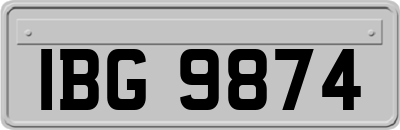 IBG 9874